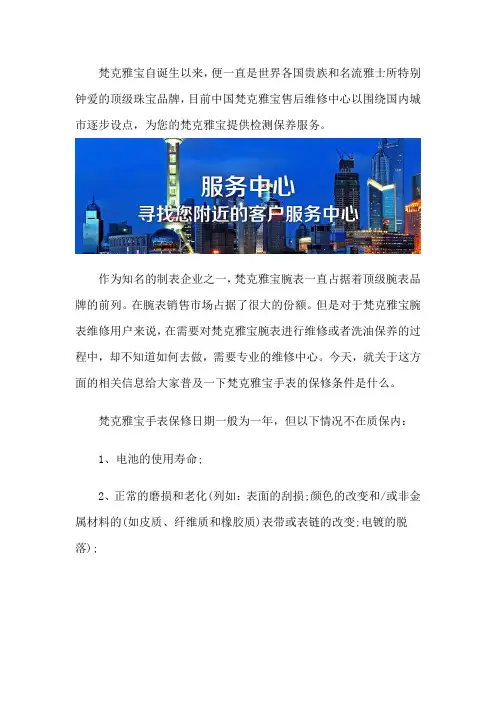 梵克雅宝自诞生以来，便一直是世界各国贵族和名流雅士所特别钟爱的顶级珠宝品牌，目前中国梵克雅宝售后维修中心以围绕国内城市逐步设点，为您的梵克雅宝提供检测保养服务。

服务中心
寻找您附近的客户服务中心

作为知名的制表企业之一，梵克雅宝腕表一直占据着顶级腕表品牌的前列。在腕表销售市场占据了很大的份额。但是对于梵克雅宝腕表维修用户来说，在需要对梵克雅宝腕表进行维修或者洗油保养的过程中，却不知道如何去做，需要专业的维修中心。今天，就关于这方面的相关信息给大家普及一下梵克雅宝手表的保修条件是什么。

梵克雅宝手表保修日期一般为一年，但以下情况不在质保内：

1、电池的使用寿命；

2、正常的磨损和老化(列如：表面的刮损;颜色的改变和/或非金属材料的(如皮质、纤维质和橡胶质)表带或表链的改变;电镀的脱落)；